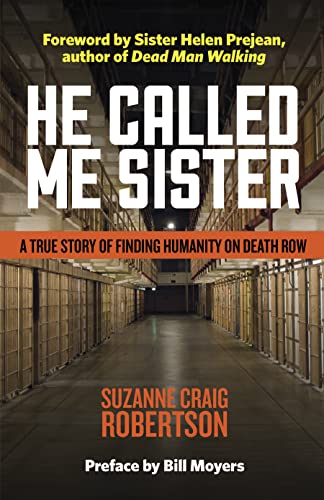 Foreword by Sister Helen Prejean, author of Dead Man Walking

HE CALLED ME SISTER

A TRUE STORY OF FINDING HUMANITY ON DEATH ROW

SUZANNE CRAIG ROBERTSON

Preface by Bill Moyers